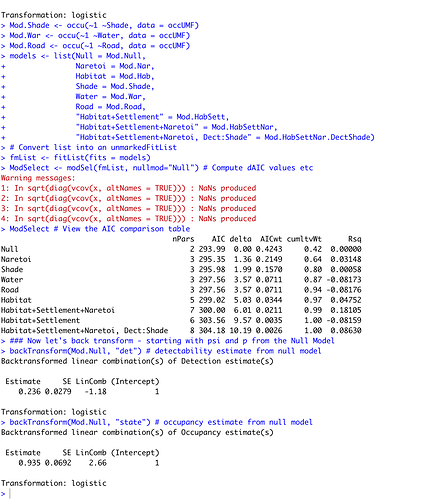 Transformation: logistic
> Mod.Shade <- occu(~1 ~Shade, data = occUMF)
> Mod.War <- occu(~1 ~Water, data = occUMF)
> Mod.Road <- occu(~1 ~Road, data = occUMF)
> models <- list(Null = Mod.Null,
+ Naretoi = Mod.Nar,
+ Habitat = Mod.Hab,
+ Shade = Mod.Shade,
+ Water = Mod.War,
+ Road = Mod.Road,
+ "Habitat+Settlement" = Mod.HabSett,
+ "Habitat+Settlement+Naretoi" = Mod.HabSettNar,
+ "Habitat+Settlement+Naretoi, Dect:Shade" = Mod.HabSettNar.DectShade)
> # Convert list into an unmarkedFitList
> fmList <- fitList(fits = models)
> ModSelect <- modSel(fmList, nullmod="Null") # Compute dAIC values etc
Warning messages:
1: In sqrt(diag(vcov(x, altNames = TRUE))) : NaNs produced
2: In sqrt(diag(vcov(x, altNames = TRUE))) : NaNs produced
3: In sqrt(diag(vcov(x, altNames = TRUE))) : NaNs produced
4: In sqrt(diag(vcov(x, altNames = TRUE))) : NaNs produced
> ModSelect # View the AIC comparison table

| | nPars | AIC | delta | AICwt | cumltvWt | Rsq |
|---|---|---|---|---|---|---|
| Null | 2 | 293.99 | 0.00 | 0.4243 | 0.42 | 0.00000 |
| Naretoi | 3 | 295.35 | 1.36 | 0.2149 | 0.64 | 0.03148 |
| Shade | 3 | 295.98 | 1.99 | 0.1570 | 0.80 | 0.00058 |
| Water | 3 | 297.56 | 3.57 | 0.0711 | 0.87 | -0.08173 |
| Road | 3 | 297.56 | 3.57 | 0.0711 | 0.94 | -0.08176 |
| Habitat | 5 | 299.02 | 5.03 | 0.0344 | 0.97 | 0.04752 |
| Habitat+Settlement+Naretoi | 7 | 300.00 | 6.01 | 0.0211 | 0.99 | 0.18105 |
| Habitat+Settlement | 6 | 303.56 | 9.57 | 0.0035 | 1.00 | -0.08159 |
| Habitat+Settlement+Naretoi, Dect:Shade | 8 | 304.18 | 10.19 | 0.0026 | 1.00 | 0.08630 |

> ### Now let's back transform - starting with psi and p from the Null Model
> backTransform(Mod.Null, "det") # detectability estimate from null model
Backtransformed linear combination(s) of Detection estimate(s)

| Estimate | SE | LinComb | (Intercept) |
|---|---|---|---|
| 0.236 | 0.0279 | -1.18 | 1 |

Transformation: logistic
> backTransform(Mod.Null, "state") # occupancy estimate from null model
Backtransformed linear combination(s) of Occupancy estimate(s)

| Estimate | SE | LinComb | (Intercept) |
|---|---|---|---|
| 0.935 | 0.0692 | 2.66 | 1 |

Transformation: logistic
>